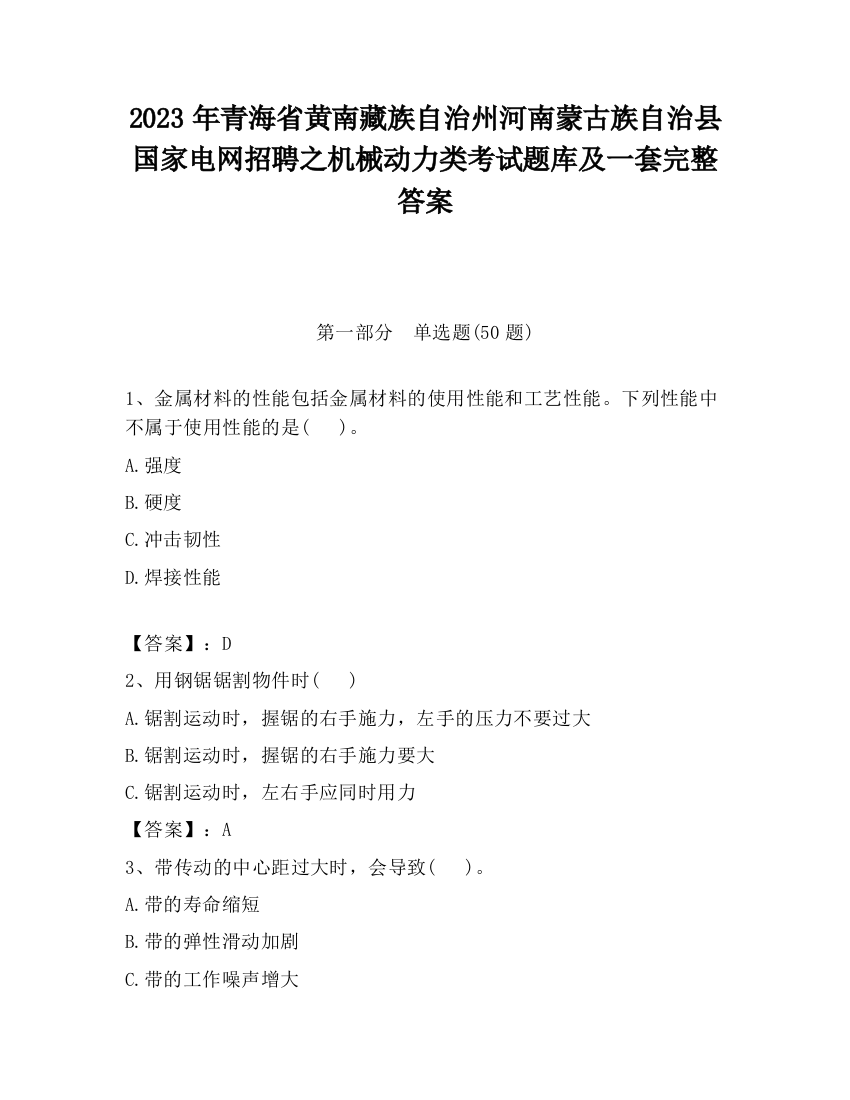 2023 年青海省黄南藏族自治州河南蒙古族自治县国家电网招聘之机械动力类考试题库及一套完整答案

第一部分　单选题(50 题)

1、金属材料的性能包括金属材料的使用性能和工艺性能。下列性能中不属于使用性能的是(　 )。

A.强度

B.硬度

C.冲击韧性

D.焊接性能

【答案】：D

2、用钢锯锯割物件时(　 )

A.锯割运动时，握锯的右手施力，左手的压力不要过大

B.锯割运动时，握锯的右手施力要大

C.锯割运动时，左右手应同时用力

【答案】：A

3、带传动的中心距过大时，会导致(　 )。

A.带的寿命缩短

B.带的弹性滑动加剧

C.带的工作噪声增大